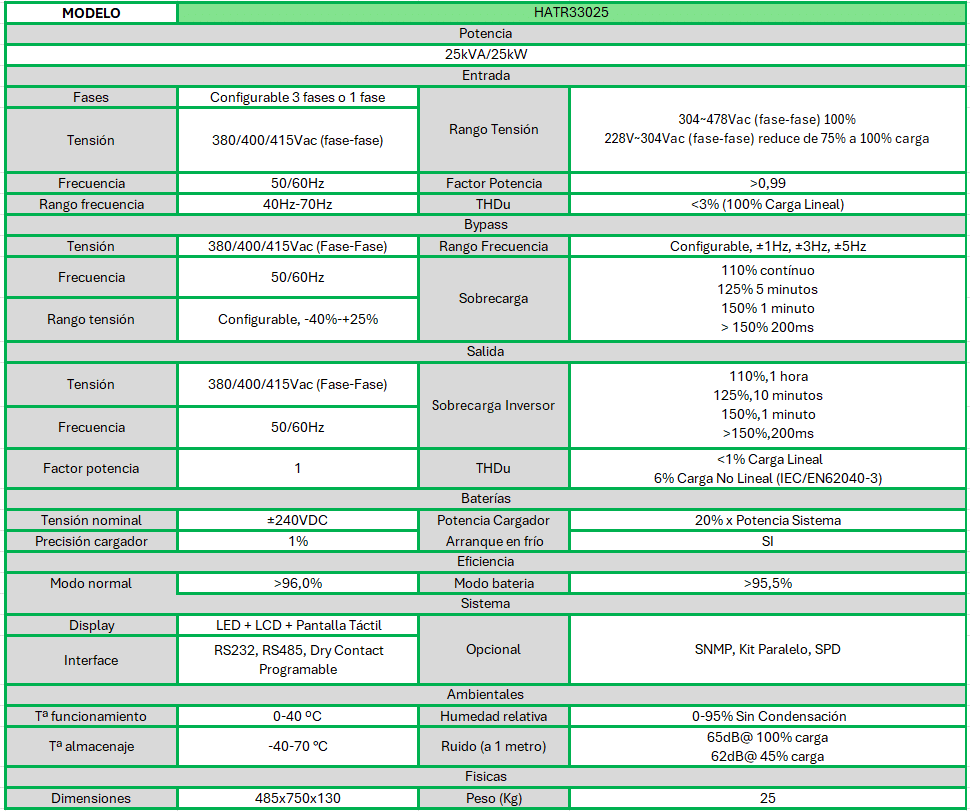 | MODELO | HATR33025 | | |
|---|---|---|---|
| Potencia | | | |
| 25kVA/25kW | | | |
| Entrada | | | |
| Fases | Configurable 3 fases o 1 fase | Rango Tensión | 304~478Vac (fase-fase) 100% 228V~304Vac (fase-fase) reduce de 75% a 100% carga |
| Tensión | 380/400/415Vac (fase-fase) | | |
| Frecuencia | 50/60Hz | Factor Potencia | >0,99 |
| Rango frecuencia | 40Hz-70Hz | THDu | <3% (100% Carga Lineal) |
| Bypass | | | |
| Tensión | 380/400/415Vac (Fase-Fase) | Rango Frecuencia | Configurable, ±1Hz, ±3Hz, ±5Hz |
| Frecuencia | 50/60Hz | Sobrecarga | 110% contínuo 125% 5 minutos 150% 1 minuto > 150% 200ms |
| Rango tensión | Configurable, -40%-+25% | | |
| Salida | | | |
| Tensión | 380/400/415Vac (Fase-Fase) | Sobrecarga Inversor | 110%,1 hora 125%,10 minutos 150%,1 minuto >150%,200ms |
| Frecuencia | 50/60Hz | | |
| Factor potencia | 1 | THDu | <1% Carga Lineal 6% Carga No Lineal (IEC/EN62040-3) |
| Baterías | | | |
| Tensión nominal | ±240VDC | Potencia Cargador | 20% x Potencia Sistema |
| Precisión cargador | 1% | Arranque en frío | SI |
| Eficiencia | | | |
| Modo normal | >96,0% | Modo bateria | >95,5% |
| Sistema | | | |
| Display | LED + LCD + Pantalla Táctil | Opcional | SNMP, Kit Paralelo, SPD |
| Interface | RS232, RS485, Dry Contact Programable | | |
| Ambientales | | | |
| Tª funcionamiento | 0-40 ºC | Humedad relativa | 0-95% Sin Condensación |
| Tª almacenaje | -40-70 ºC | Ruido (a 1 metro) | 65dB@ 100% carga 62dB@ 45% carga |
| Fisicas | | | |
| Dimensiones | 485x750x130 | Peso (Kg) | 25 |